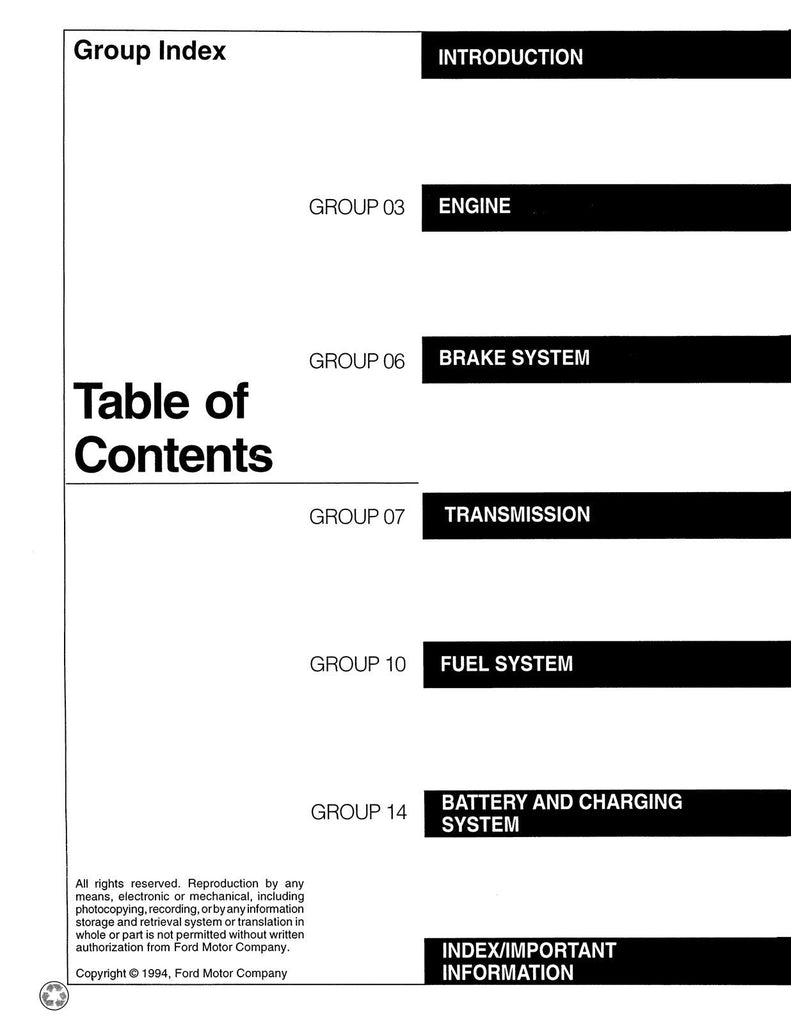 Group Index

INTRODUCTION

GROUP 03 ENGINE

GROUP 06 BRAKE SYSTEM

Table of Contents

GROUP 07 TRANSMISSION

GROUP 10 FUEL SYSTEM

GROUP 14 BATTERY AND CHARGING SYSTEM

All rights reserved. Reproduction by any means, electronic or mechanical, including photocopying, recording, or by any information storage and retrieval system or translation in whole or part is not permitted without written authorization from Ford Motor Company.

Copyright © 1994, Ford Motor Company

INDEX/IMPORTANT INFORMATION